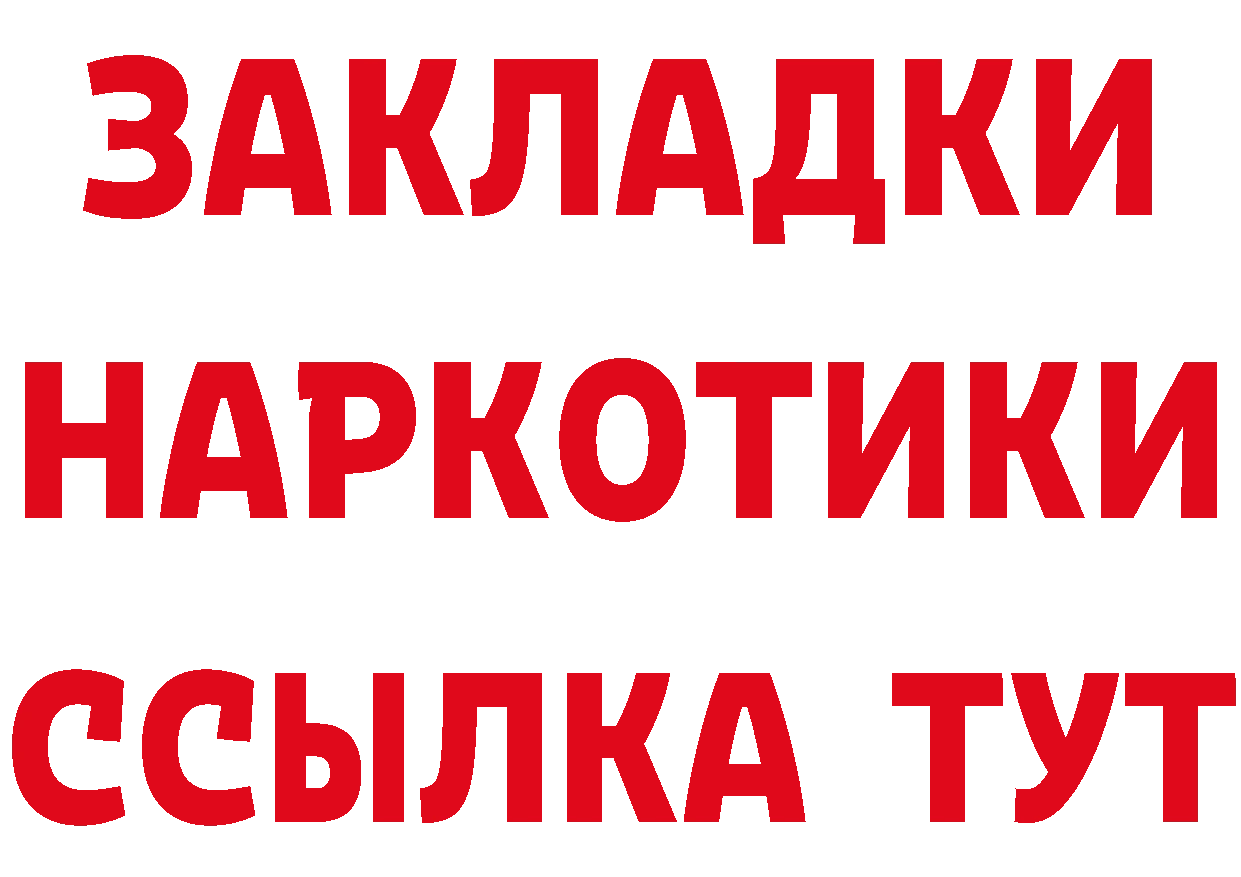 ЗАКЛАДКИ НАРКОТИКИ ССЫЛКА ТУТ